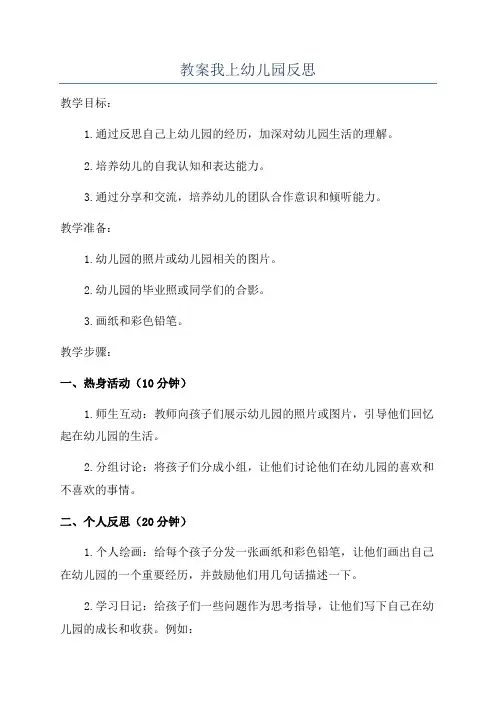 教案我上幼儿园反思

教学目标：

1.通过反思自己上幼儿园的经历，加深对幼儿园生活的理解。

2.培养幼儿的自我认知和表达能力。

3.通过分享和交流，培养幼儿的团队合作意识和倾听能力。

教学准备：

1.幼儿园的照片或幼儿园相关的图片。

2.幼儿园的毕业照或同学们的合影。

3.画纸和彩色铅笔。

教学步骤：

一、热身活动（10分钟）

1.师生互动：教师向孩子们展示幼儿园的照片或图片，引导他们回忆起在幼儿园的生活。

2.分组讨论：将孩子们分成小组，让他们讨论他们在幼儿园的喜欢和不喜欢的事情。

二、个人反思（20分钟）

1.个人绘画：给每个孩子分发一张画纸和彩色铅笔，让他们画出自己在幼儿园的一个重要经历，并鼓励他们用几句话描述一下。

2.学习日记：给孩子们一些问题作为思考指导，让他们写下自己在幼儿园的成长和收获。例如：